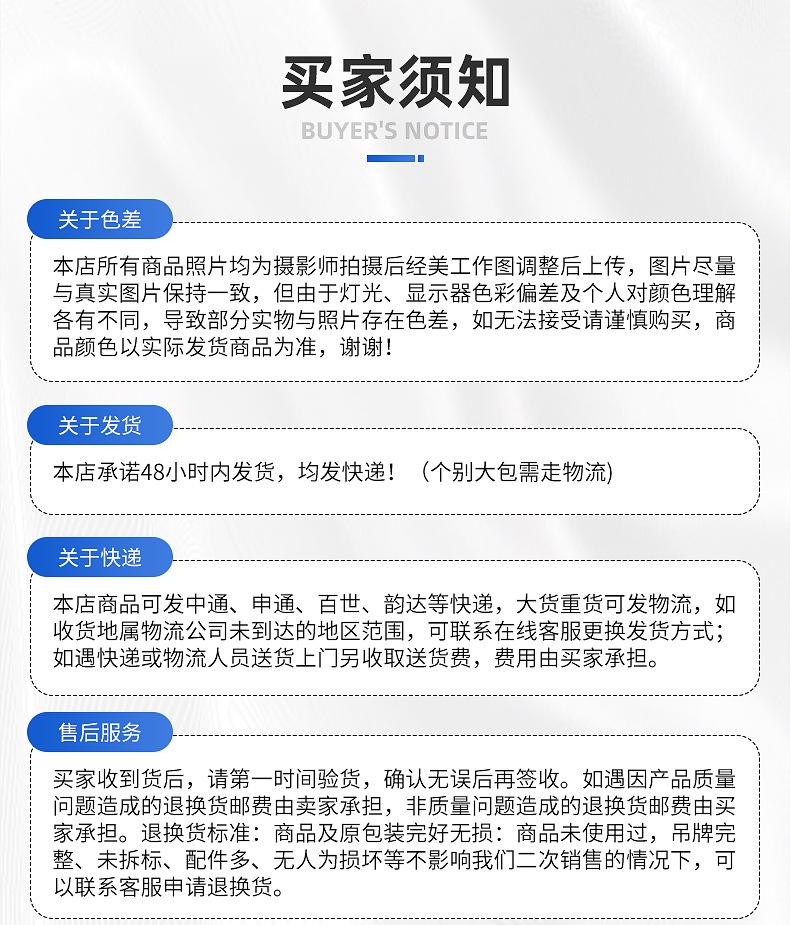 买家须知
BUYER'S NOTICE

关于色差
本店所有商品照片均为摄影师拍摄后经美工作图调整后上传，图片尽量与真实图片保持一致，但由于灯光、显示器色彩偏差及个人对颜色理解各有不同，导致部分实物与照片存在色差，如无法接受请谨慎购买，商品颜色以实际发货商品为准，谢谢！

关于发货
本店承诺48小时内发货，均发快递！（个别大包需走物流)

关于快递
本店商品可发中通、申通、百世、韵达等快递，大货重货可发物流，如收货地属物流公司未到达的地区范围，可联系在线客服更换发货方式；如遇快递或物流人员送货上门另收取送货费，费用由买家承担。

售后服务
买家收到货后，请第一时间验货，确认无误后再签收。如遇因产品质量问题造成的退换货邮费由卖家承担，非质量问题造成的退换货邮费由买家承担。退换货标准：商品及原包装完好无损：商品未使用过，吊牌完整、未拆标、配件多、无人为损坏等不影响我们二次销售的情况下，可以联系客服申请退换货。